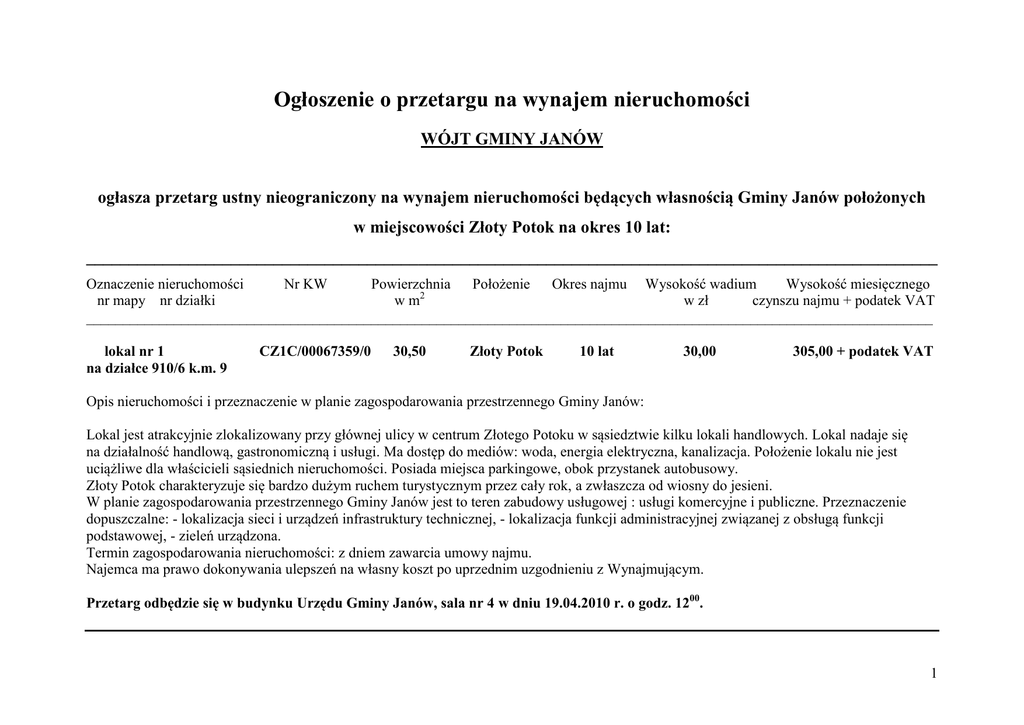 Ogłoszenie o przetargu na wynajem nieruchomości

WÓJT GMINY JANÓW

ogłasza przetarg ustny nieograniczony na wynajem nieruchomości będących własnością Gminy Janów położonych w miejscowości Złoty Potok na okres 10 lat:

| Oznaczenie nieruchomości nr mapy nr działki | Nr KW | Powierzchnia w $m^2$ | Położenie | Okres najmu | Wysokość wadium w zł | Wysokość miesięcznego czynszu najmu + podatek VAT |
|---|---|---|---|---|---|---|
| lokal nr 1 na działce 910/6 k.m. 9 | CZ1C/00067359/0 | 30,50 | Złoty Potok | 10 lat | 30,00 | 305,00 + podatek VAT |

Opis nieruchomości i przeznaczenie w planie zagospodarowania przestrzennego Gminy Janów:

Lokal jest atrakcyjnie zlokalizowany przy głównej ulicy w centrum Złotego Potoku w sąsiedztwie kilku lokali handlowych. Lokal nadaje się na działalność handlową, gastronomiczną i usługi. Ma dostęp do mediów: woda, energia elektryczna, kanalizacja. Położenie lokalu nie jest uciążliwe dla właścicieli sąsiednich nieruchomości. Posiada miejsca parkingowe, obok przystanek autobusowy.
Złoty Potok charakteryzuje się bardzo dużym ruchem turystycznym przez cały rok, a zwłaszcza od wiosny do jesieni.
W planie zagospodarowania przestrzennego Gminy Janów jest to teren zabudowy usługowej : usługi komercyjne i publiczne. Przeznaczenie dopuszczalne: - lokalizacja sieci i urządzeń infrastruktury technicznej, - lokalizacja funkcji administracyjnej związanej z obsługą funkcji podstawowej, - zieleń urządzona.
Termin zagospodarowania nieruchomości: z dniem zawarcia umowy najmu.
Najemca ma prawo dokonywania ulepszeń na własny koszt po uprzednim uzgodnieniu z Wynajmującym.

Przetarg odbędzie się w budynku Urzędu Gminy Janów, sala nr 4 w dniu 19.04.2010 r. o godz. $12^{00}$.

1